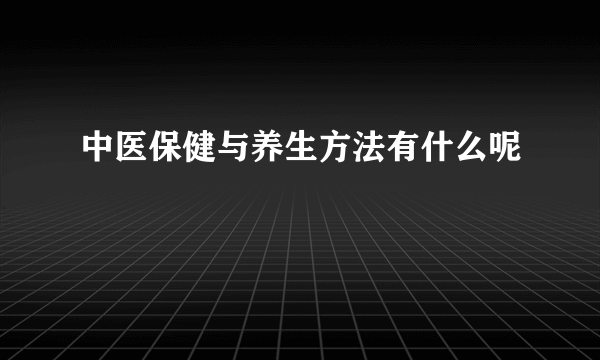 中医保健与养生方法有什么呢